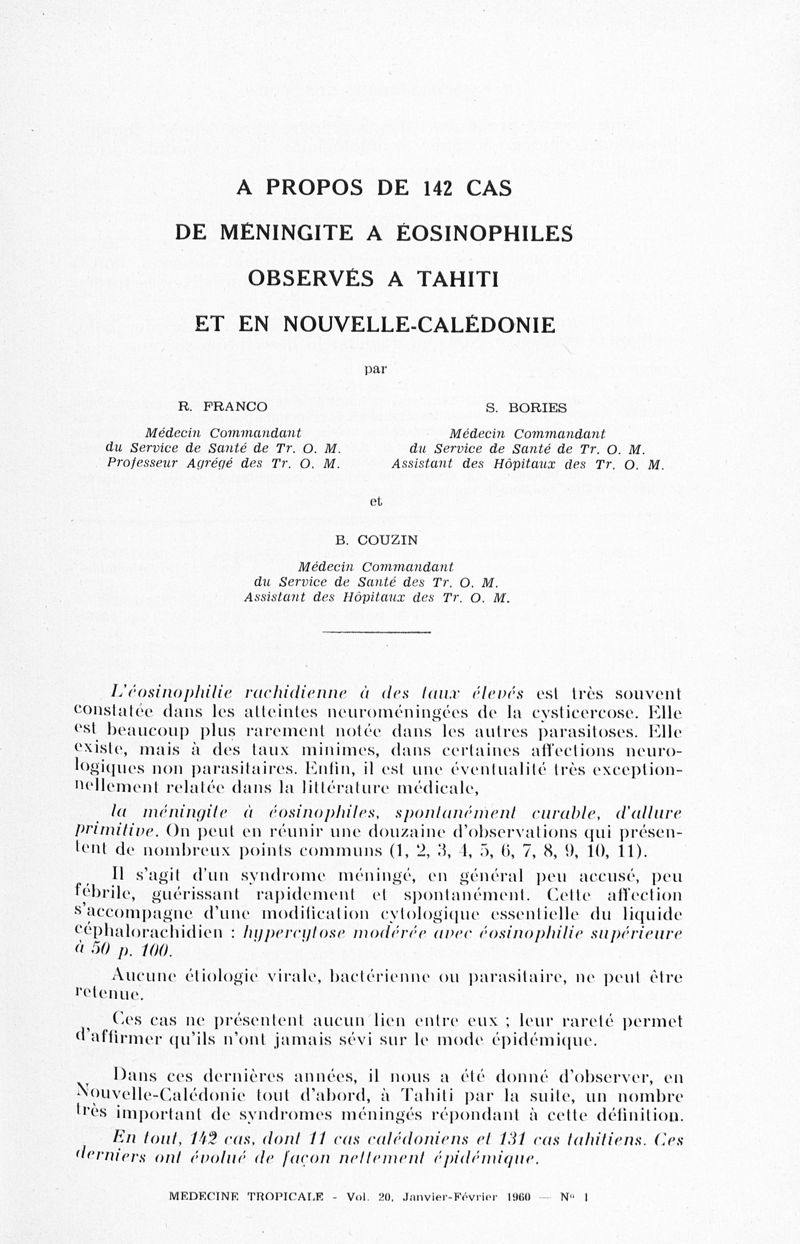 A PROPOS DE 142 CAS

DE MÉNINGITE A ÉOSINOPHILES

OBSERVÉS A TAHITI

ET EN NOUVELLE-CALÉDONIE

par

R. FRANCO

Médecin Commandant
du Service de Santé de Tr. O. M.
Professeur Agrégé des Tr. O. M.

S. BORIES

Médecin Commandant
du Service de Santé de Tr. O. M.
Assistant des Hôpitaux des Tr. O. M.

et

B. COUZIN

Médecin Commandant
du Service de Santé des Tr. O. M.
Assistant des Hôpitaux des Tr. O. M.

L'éosinophilie rachidienne à des taux élevés est très souvent constatée dans les atteintes neuroméningées de la cysticercose. Elle est beaucoup plus rarement notée dans les autres parasitoses. Elle existe, mais à des taux minimes, dans certaines affections neurologiques non parasitaires. Enfin, il est une éventualité très exceptionnellement relatée dans la littérature médicale,

la méningite à éosinophiles, spontanément curable, d'allure primitive. On peut en réunir une douzaine d'observations qui présentent de nombreux points communs (1, 2, 3, 4, 5, 6, 7, 8, 9, 10, 11).

Il s'agit d'un syndrome méningé, en général peu accusé, peu fébrile, guérissant rapidement et spontanément. Cette affection s'accompagne d'une modification cytologique essentielle du liquide céphalorachidien : hypercytose modérée avec éosinophilie supérieure à 50 p. 100.

Aucune étiologie virale, bactérienne ou parasitaire, ne peut être retenue.

Ces cas ne présentent aucun lien entre eux ; leur rareté permet d'affirmer qu'ils n'ont jamais sévi sur le mode épidémique.

Dans ces dernières années, il nous a été donné d'observer, en Nouvelle-Calédonie tout d'abord, à Tahiti par la suite, un nombre très important de syndromes méningés répondant à cette définition.

En tout, 142 cas, dont 11 cas calédoniens et 131 cas tahitiens. Ces derniers ont évolué de façon nettement épidémique.

MEDECINE TROPICALE - Vol. 20, Janvier-Février 1960 — N° 1